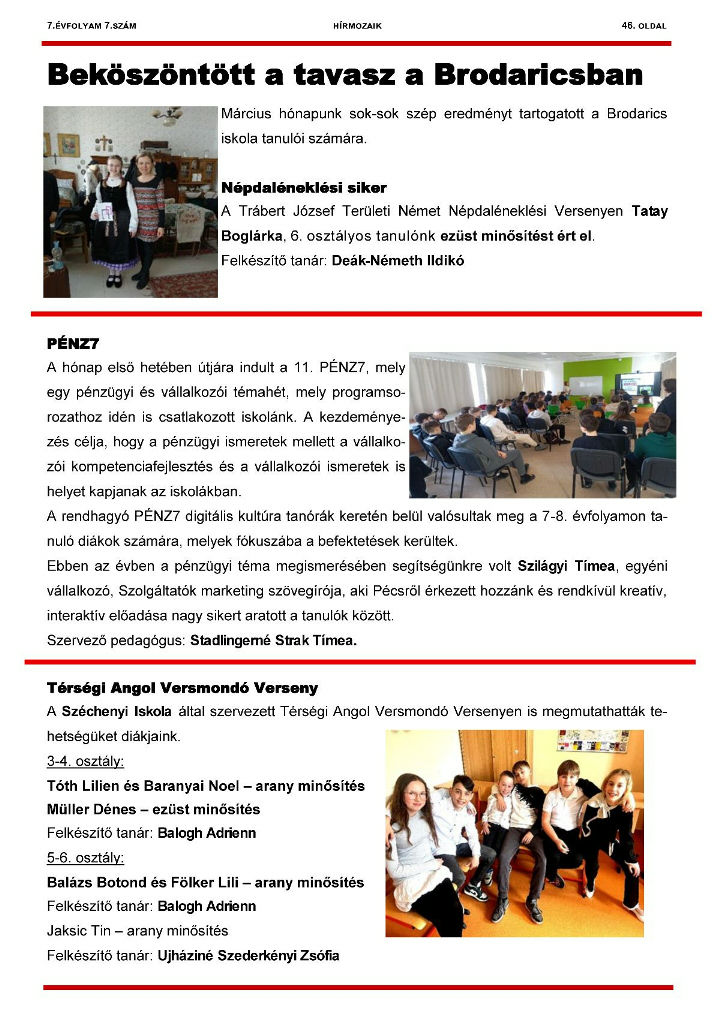 7.ÉVFOLYAM 7.SZÁM HÍRMOZAIK 46. OLDAL

Beköszöntött a tavasz a Brodaricsban

Március hónapunk sok-sok szép eredményt tartogatott a Brodarics iskola tanulói számára.

Népdaléneklési siker

A Trábert József Területi Német Népdaléneklési Versenyen Tatay Boglárka, 6. osztályos tanulónk ezüst minősítést ért el.

Felkészítő tanár: Deák-Németh Ildikó

PÉNZ7

A hónap első hetében útjára indult a 11. PÉNZ7, mely egy pénzügyi és vállalkozói témahét, mely programsorozathoz idén is csatlakozott iskolánk. A kezdeményezés célja, hogy a pénzügyi ismeretek mellett a vállalkozói kompetenciafejlesztés és a vállalkozói ismeretek is helyet kapjanak az iskolákban.

A rendhagyó PÉNZ7 digitális kultúra tanórák keretén belül valósultak meg a 7-8. évfolyamon tanuló diákok számára, melyek fókuszába a befektetések kerültek.

Ebben az évben a pénzügyi téma megismerésében segítségünkre volt Szilágyi Tímea, egyéni vállalkozó, Szolgáltatók marketing szövegírója, aki Pécsről érkezett hozzánk és rendkívül kreatív, interaktív előadása nagy sikert aratott a tanulók között.

Szervező pedagógus: Stadlingerné Strak Tímea.

Térségi Angol Versmondó Verseny

A Széchenyi Iskola által szervezett Térségi Angol Versmondó Versenyen is megmutathatták tehetségüket diákjaink.

3-4. osztály:

Tóth Lilien és Baranyai Noel – arany minősítés

Müller Dénes – ezüst minősítés

Felkészítő tanár: Balogh Adrienn

5-6. osztály:

Balázs Botond és Fölker Lili – arany minősítés

Felkészítő tanár: Balogh Adrienn

Jaksic Tin – arany minősítés

Felkészítő tanár: Ujháziné Szederkényi Zsófia